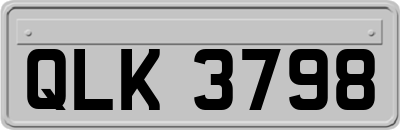 QLK 3798